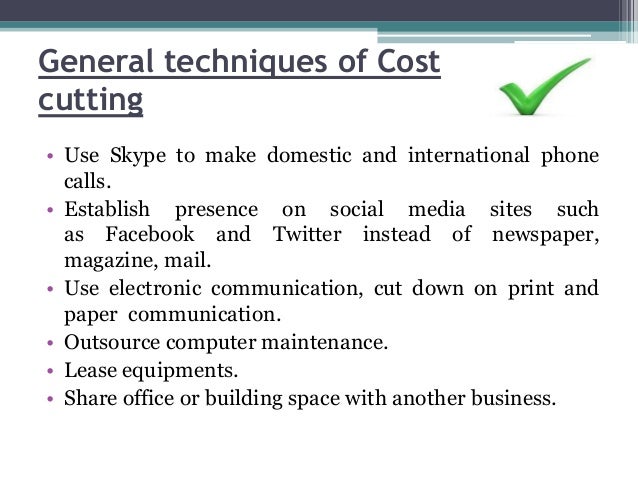 General techniques of Cost cutting

• Use Skype to make domestic and international phone calls.
• Establish presence on social media sites such as Facebook and Twitter instead of newspaper, magazine, mail.
• Use electronic communication, cut down on print and paper communication.
• Outsource computer maintenance.
• Lease equipments.
• Share office or building space with another business.